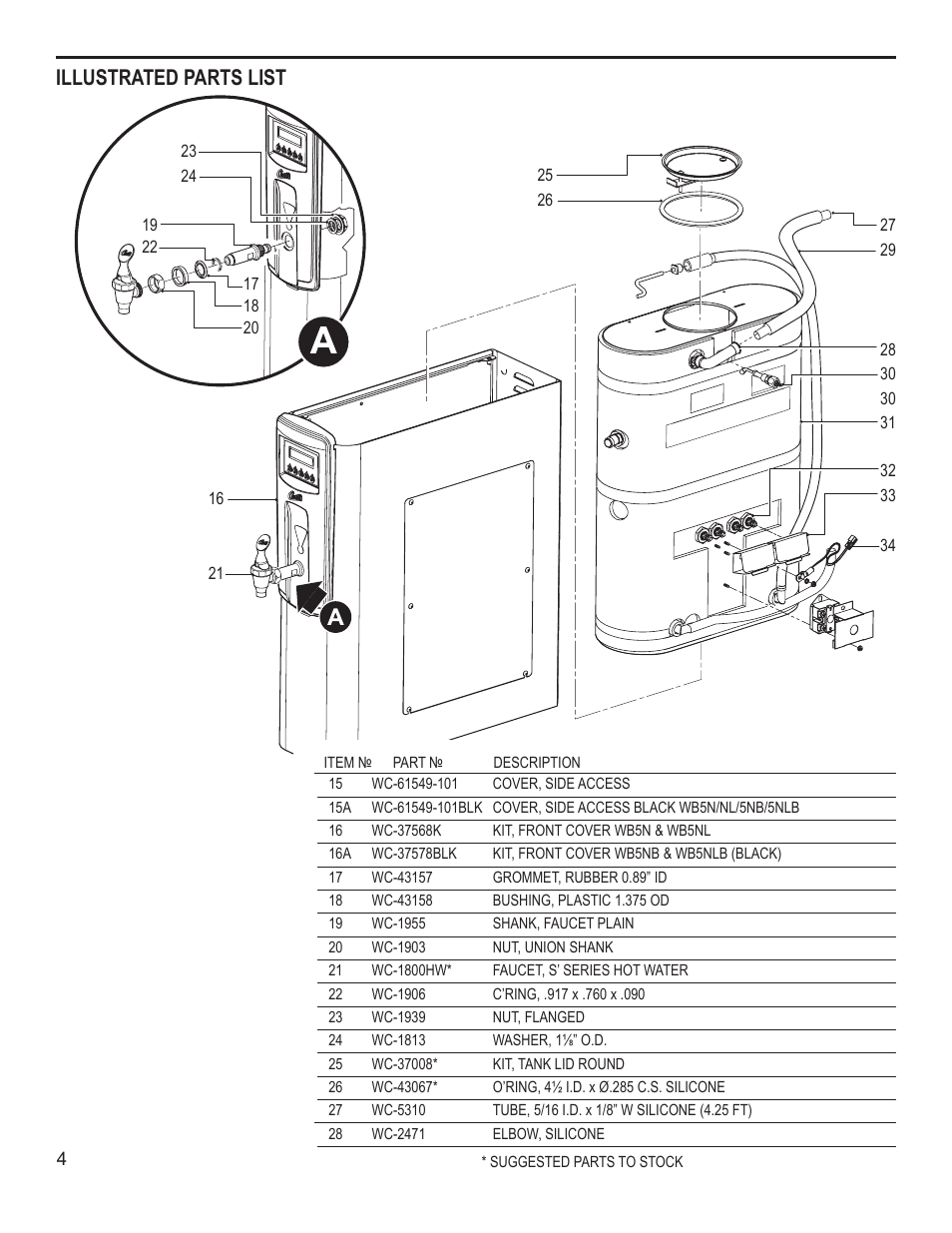 ILLUSTRATED PARTS LIST

23
24
19
22
17
18
20
A
25
26
27
29
28
30
30
31
32
33
34
16
21
A

| ITEM № | PART № | DESCRIPTION |
|---|---|---|
| 15 | WC-61549-101 | COVER, SIDE ACCESS |
| 15A | WC-61549-101BLK | COVER, SIDE ACCESS BLACK WB5N/NL/5NB/5NLB |
| 16 | WC-37568K | KIT, FRONT COVER WB5N & WB5NL |
| 16A | WC-37578BLK | KIT, FRONT COVER WB5NB & WB5NLB (BLACK) |
| 17 | WC-43157 | GROMMET, RUBBER 0.89" ID |
| 18 | WC-43158 | BUSHING, PLASTIC 1.375 OD |
| 19 | WC-1955 | SHANK, FAUCET PLAIN |
| 20 | WC-1903 | NUT, UNION SHANK |
| 21 | WC-1800HW* | FAUCET, S' SERIES HOT WATER |
| 22 | WC-1906 | C'RING, .917 x .760 x .090 |
| 23 | WC-1939 | NUT, FLANGED |
| 24 | WC-1813 | WASHER, 1⅛" O.D. |
| 25 | WC-37008* | KIT, TANK LID ROUND |
| 26 | WC-43067* | O'RING, 4½ I.D. x Ø.285 C.S. SILICONE |
| 27 | WC-5310 | TUBE, 5/16 I.D. x 1/8" W SILICONE (4.25 FT) |
| 28 | WC-2471 | ELBOW, SILICONE |

4

* SUGGESTED PARTS TO STOCK